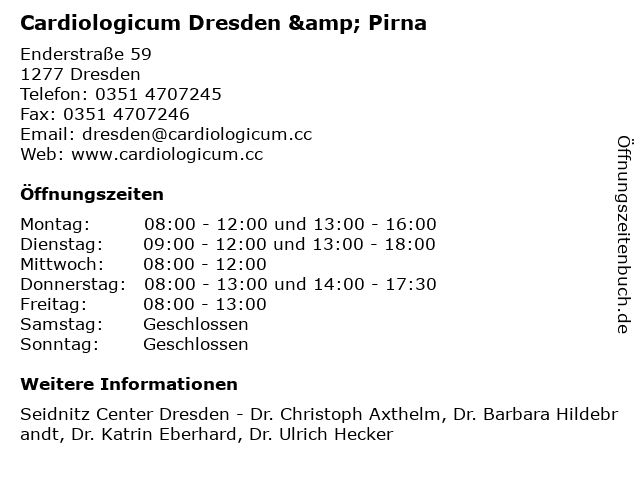 Cardiologicum Dresden &amp; Pirna

Enderstraße 59
1277 Dresden
Telefon: 0351 4707245
Fax: 0351 4707246
Email: dresden@cardiologicum.cc
Web: www.cardiologicum.cc

Öffnungszeiten

| | |
|---|---|
| Montag: | 08:00 - 12:00 und 13:00 - 16:00 |
| Dienstag: | 09:00 - 12:00 und 13:00 - 18:00 |
| Mittwoch: | 08:00 - 12:00 |
| Donnerstag: | 08:00 - 13:00 und 14:00 - 17:30 |
| Freitag: | 08:00 - 13:00 |
| Samstag: | Geschlossen |
| Sonntag: | Geschlossen |

Weitere Informationen

Seidnitz Center Dresden - Dr. Christoph Axthelm, Dr. Barbara Hildebrandt, Dr. Katrin Eberhard, Dr. Ulrich Hecker

Öffnungszeitenbuch.de